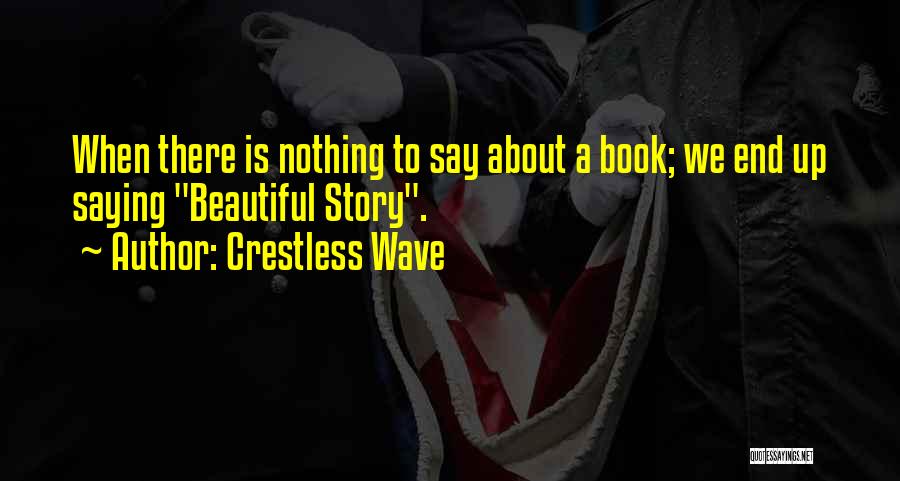 When there is nothing to say about a book; we end up saying "Beautiful Story".
~ Author: Crestless Wave

QUOTESSAYINGS.NET